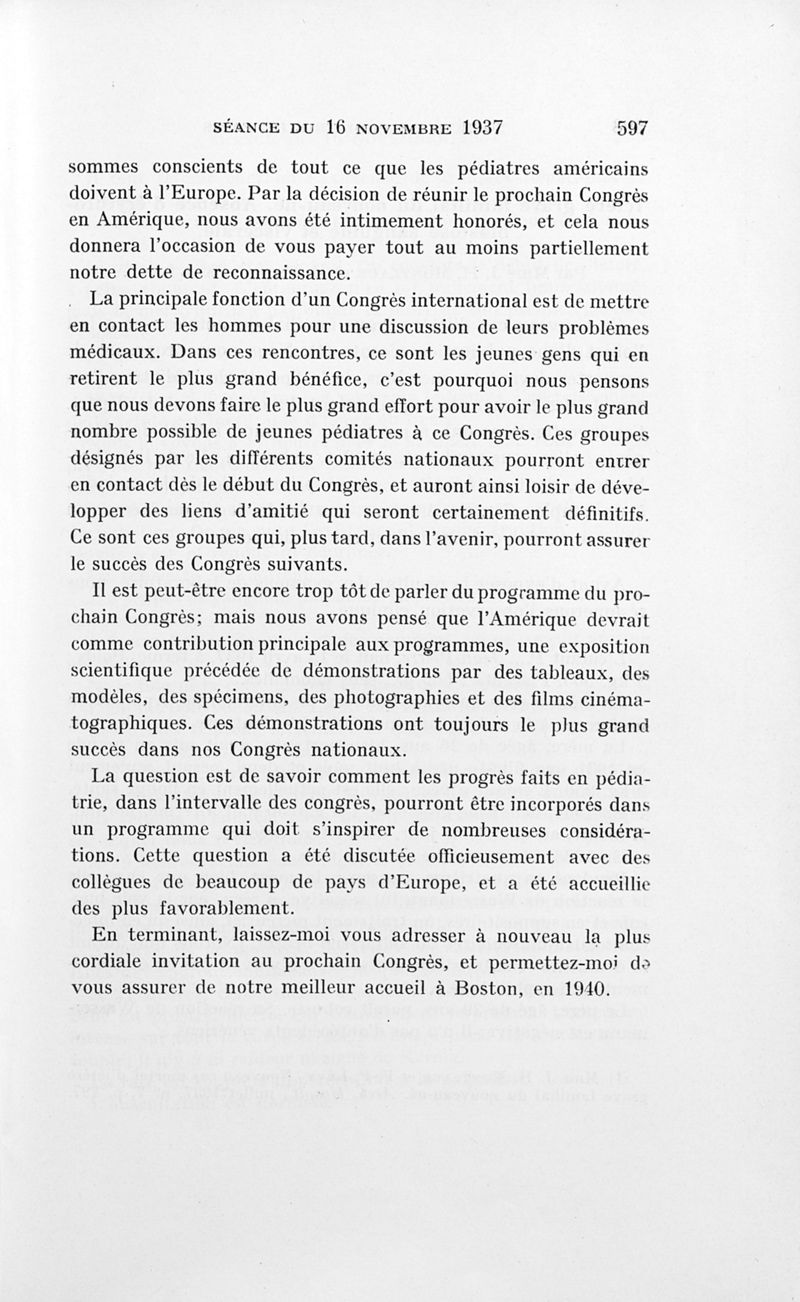 SÉANCE DU 16 NOVEMBRE 1937 597

sommes conscients de tout ce que les pédiatres américains doivent à l'Europe. Par la décision de réunir le prochain Congrès en Amérique, nous avons été intimement honorés, et cela nous donnera l'occasion de vous payer tout au moins partiellement notre dette de reconnaissance.

La principale fonction d'un Congrès international est de mettre en contact les hommes pour une discussion de leurs problèmes médicaux. Dans ces rencontres, ce sont les jeunes gens qui en retirent le plus grand bénéfice, c'est pourquoi nous pensons que nous devons faire le plus grand effort pour avoir le plus grand nombre possible de jeunes pédiatres à ce Congrès. Ces groupes désignés par les différents comités nationaux pourront entrer en contact dès le début du Congrès, et auront ainsi loisir de développer des liens d'amitié qui seront certainement définitifs. Ce sont ces groupes qui, plus tard, dans l'avenir, pourront assurer le succès des Congrès suivants.

Il est peut-être encore trop tôt de parler du programme du prochain Congrès; mais nous avons pensé que l'Amérique devrait comme contribution principale aux programmes, une exposition scientifique précédée de démonstrations par des tableaux, des modèles, des spécimens, des photographies et des films cinématographiques. Ces démonstrations ont toujours le plus grand succès dans nos Congrès nationaux.

La question est de savoir comment les progrès faits en pédiatrie, dans l'intervalle des congrès, pourront être incorporés dans un programme qui doit s'inspirer de nombreuses considérations. Cette question a été discutée officieusement avec des collègues de beaucoup de pays d'Europe, et a été accueillie des plus favorablement.

En terminant, laissez-moi vous adresser à nouveau la plus cordiale invitation au prochain Congrès, et permettez-moi de vous assurer de notre meilleur accueil à Boston, en 1940.